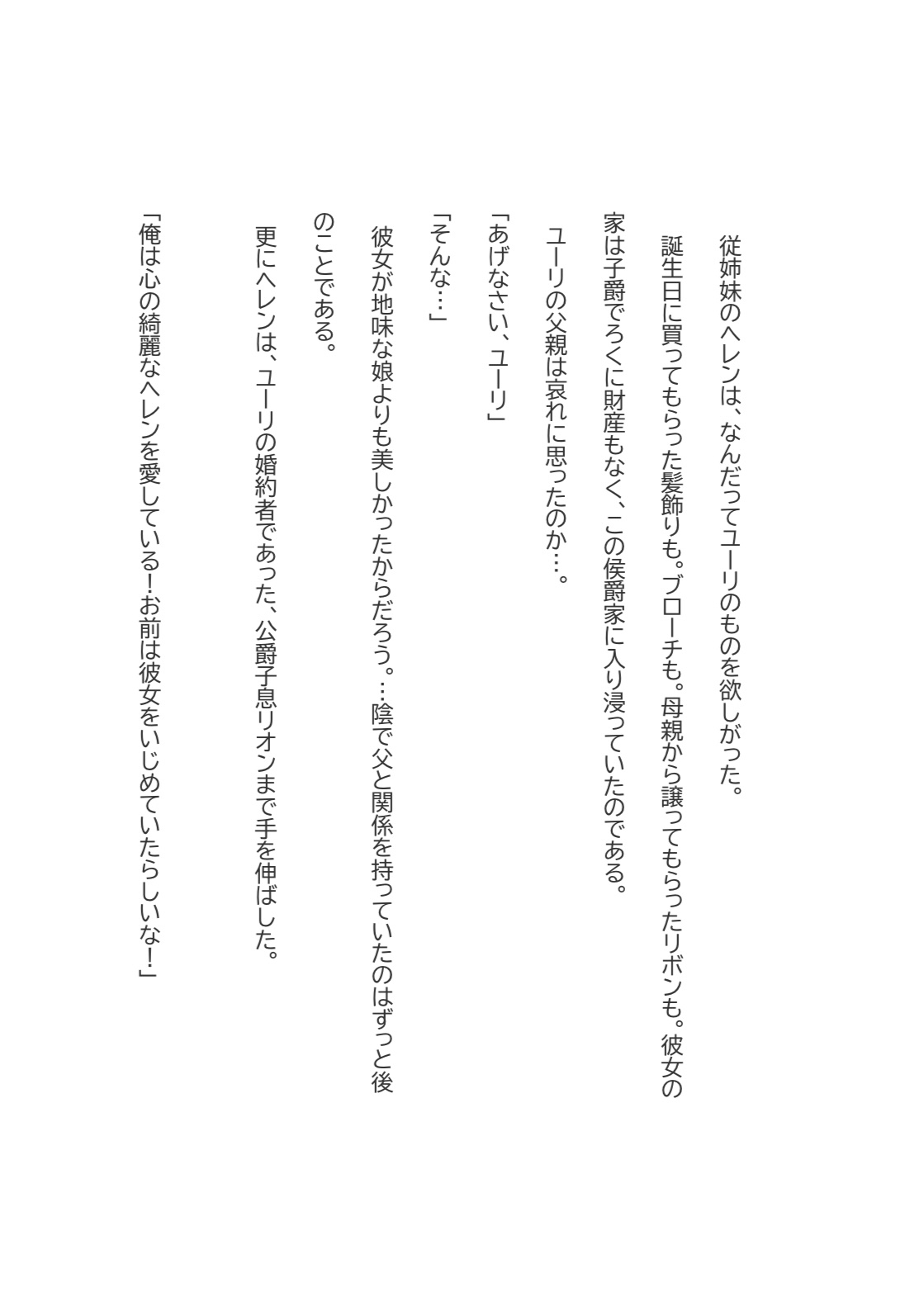 従姉妹のヘレンは、なんだってユーリのものを欲しがった。

誕生日に買ってもらった髪飾りも。ブローチも。母親から譲ってもらったリボンも。彼女の家は子爵でろくに財産もなく、この侯爵家に入り浸っていたのである。

ユーリの父親は哀れに思ったのか…。

「あげなさい、ユーリ」

「そんな…」

彼女が地味な娘よりも美しかったからだろう。…陰で父と関係を持っていたのはずっと後のことである。

更にヘレンは、ユーリの婚約者であった、公爵子息リオンまで手を伸ばした。

「俺は心の綺麗なヘレンを愛している!お前は彼女をいじめていたらしいな!」